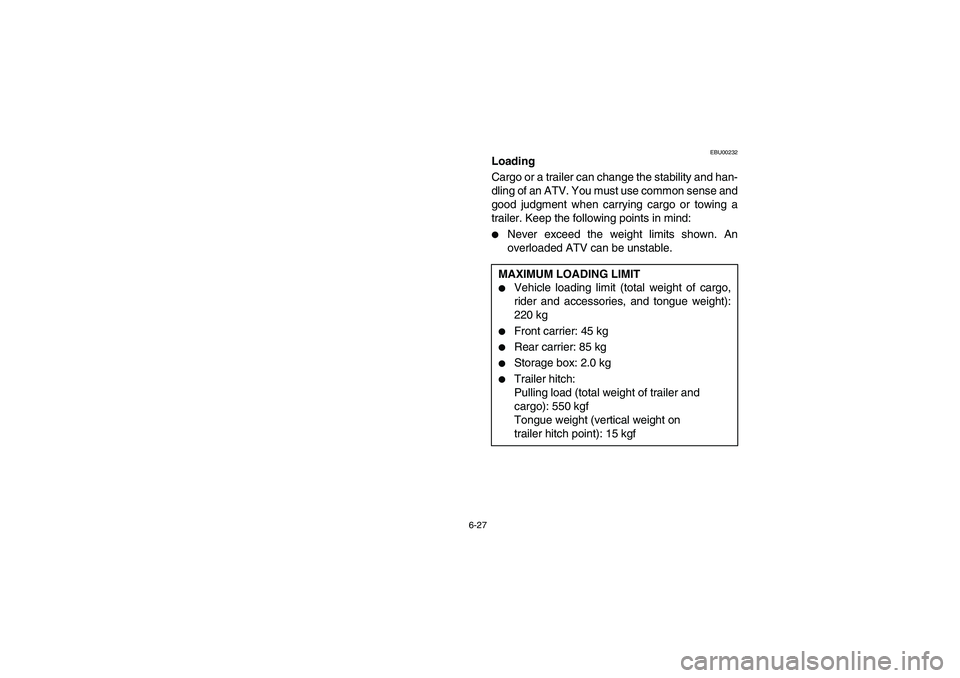 EBU00232

Loading

Cargo or a trailer can change the stability and handling of an ATV. You must use common sense and good judgment when carrying cargo or towing a trailer. Keep the following points in mind:

● Never exceed the weight limits shown. An overloaded ATV can be unstable.

MAXIMUM LOADING LIMIT
● Vehicle loading limit (total weight of cargo, rider and accessories, and tongue weight): 220 kg
● Front carrier: 45 kg
● Rear carrier: 85 kg
● Storage box: 2.0 kg
● Trailer hitch:
Pulling load (total weight of trailer and cargo): 550 kgf
Tongue weight (vertical weight on trailer hitch point): 15 kgf

6-27

carmanualsonline.info